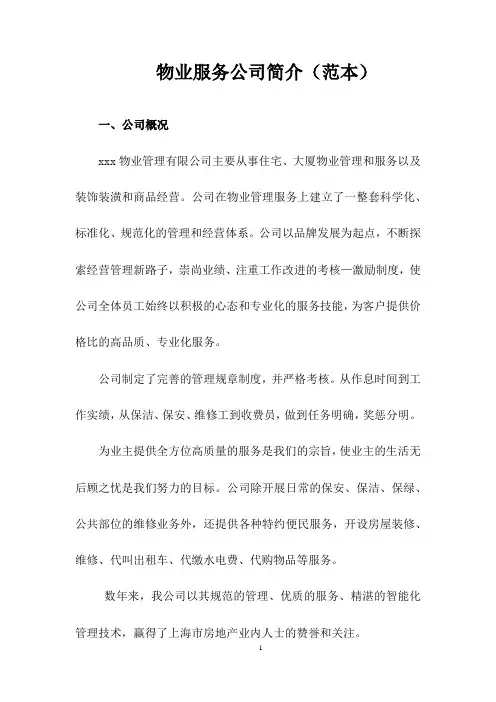 物业服务公司简介（范本）

一、公司概况

xxx 物业管理有限公司主要从事住宅、大厦物业管理和服务以及装饰装潢和商品经营。公司在物业管理服务上建立了一整套科学化、标准化、规范化的管理和经营体系。公司以品牌发展为起点，不断探索经营管理新路子，崇尚业绩、注重工作改进的考核—激励制度，使公司全体员工始终以积极的心态和专业化的服务技能，为客户提供价格比的高品质、专业化服务。

公司制定了完善的管理规章制度，并严格考核。从作息时间到工作实绩，从保洁、保安、维修工到收费员，做到任务明确，奖惩分明。

为业主提供全方位高质量的服务是我们的宗旨，使业主的生活无后顾之忧是我们努力的目标。公司除开展日常的保安、保洁、保绿、公共部位的维修业务外，还提供各种特约便民服务，开设房屋装修、维修、代叫出租车、代缴水电费、代购物品等服务。

数年来，我公司以其规范的管理、优质的服务、精湛的智能化管理技术，赢得了上海市房地产业内人士的赞誉和关注。

1